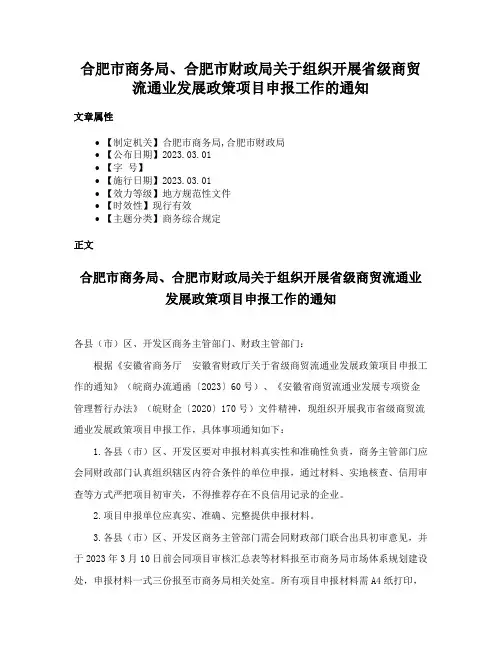 合肥市商务局、合肥市财政局关于组织开展省级商贸流通业发展政策项目申报工作的通知

文章属性

- 【制定机关】合肥市商务局,合肥市财政局
- 【公布日期】2023.03.01
- 【字 号】
- 【施行日期】2023.03.01
- 【效力等级】地方规范性文件
- 【时效性】现行有效
- 【主题分类】商务综合规定

正文

合肥市商务局、合肥市财政局关于组织开展省级商贸流通业发展政策项目申报工作的通知

各县（市）区、开发区商务主管部门、财政主管部门：

根据《安徽省商务厅 安徽省财政厅关于省级商贸流通业发展政策项目申报工作的通知》（皖商办流通函〔2023〕60号）、《安徽省商贸流通业发展专项资金管理暂行办法》（皖财企〔2020〕170号）文件精神，现组织开展我市省级商贸流通业发展政策项目申报工作，具体事项通知如下：

1.各县（市）区、开发区要对申报材料真实性和准确性负责，商务主管部门应会同财政部门认真组织辖区内符合条件的单位申报，通过材料、实地核查、信用审查等方式严把项目初审关，不得推荐存在不良信用记录的企业。

2.项目申报单位应真实、准确、完整提供申报材料。

3.各县（市）区、开发区商务主管部门需会同财政部门联合出具初审意见，并于2023年3月10日前会同项目审核汇总表等材料报至市商务局市场体系规划建设处，申报材料一式三份报至市商务局相关处室。所有项目申报材料需A4纸打印，